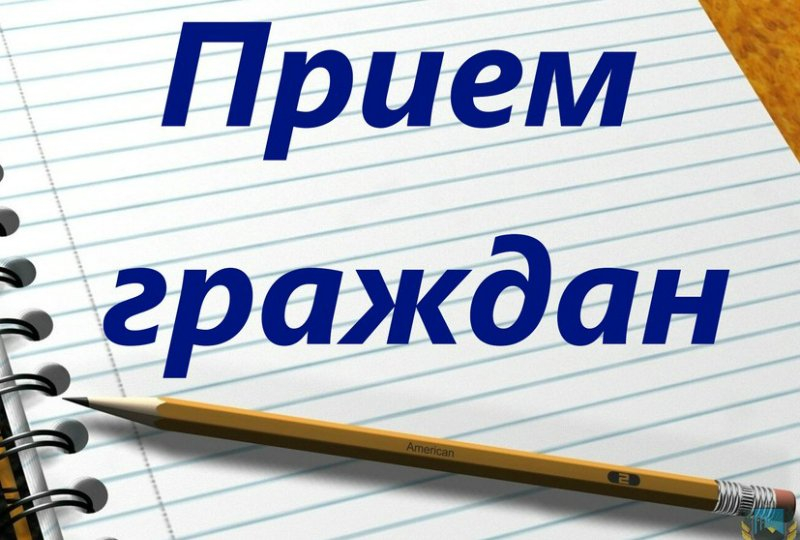 Прием граждан

American

2